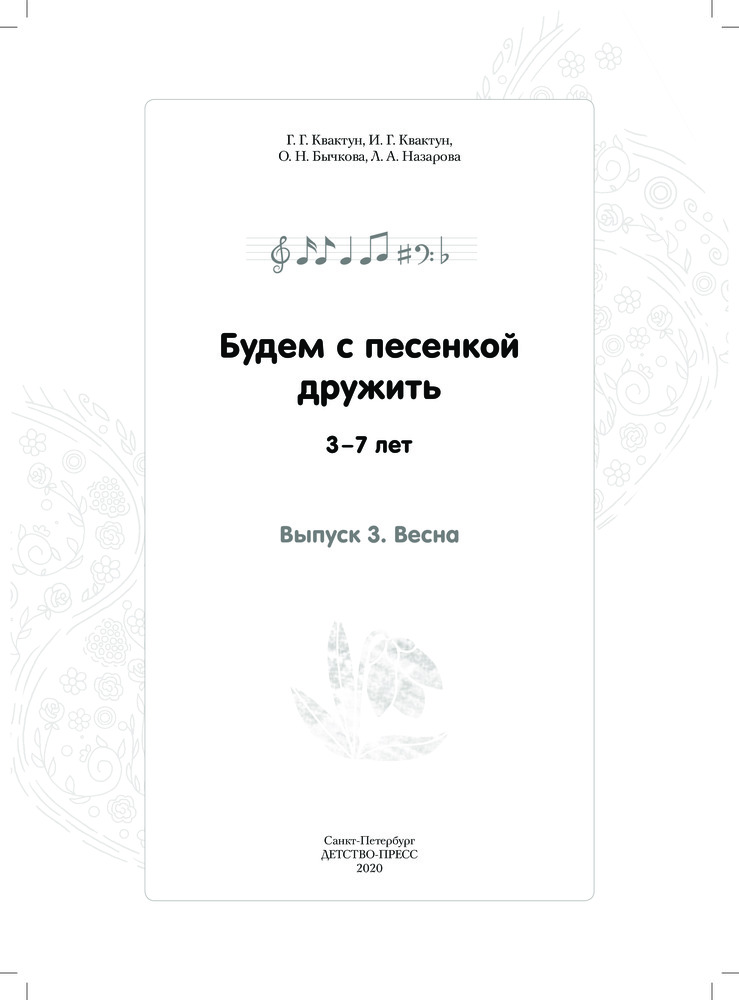 Г. Г. Квактун, И. Г. Квактун,
О. Н. Бычкова, Л. А. Назарова

Будем с песенкой дружить

3–7 лет

Выпуск 3. Весна

Санкт-Петербург
ДЕТСТВО-ПРЕСС
2020